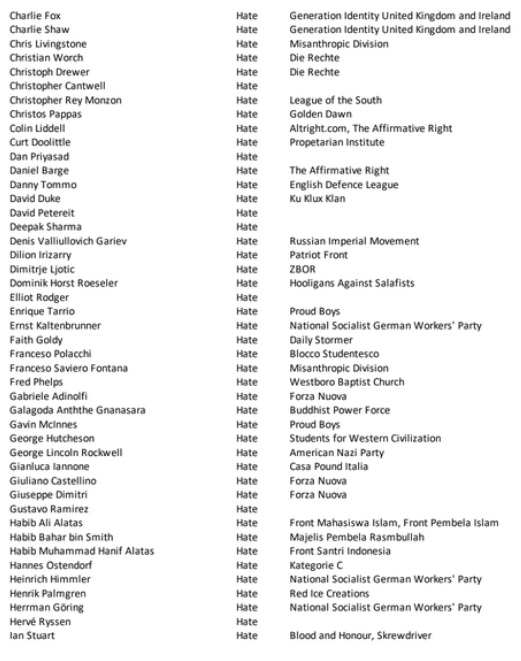 | | | |
|---|---|---|
| Charlie Fox | Hate | Generation Identity United Kingdom and Ireland |
| Charlie Shaw | Hate | Generation Identity United Kingdom and Ireland |
| Chris Livingstone | Hate | Misanthropic Division |
| Christian Worch | Hate | Die Rechte |
| Christoph Drewer | Hate | Die Rechte |
| Christopher Cantwell | Hate | |
| Christopher Rey Monzon | Hate | League of the South |
| Christos Pappas | Hate | Golden Dawn |
| Colin Liddell | Hate | Altright.com, The Affirmative Right |
| Curt Doolittle | Hate | Propetarian Institute |
| Dan Priyasad | Hate | |
| Daniel Barge | Hate | The Affirmative Right |
| Danny Tommo | Hate | English Defence League |
| David Duke | Hate | Ku Klux Klan |
| David Petereit | Hate | |
| Deepak Sharma | Hate | |
| Denis Valliullovich Gariev | Hate | Russian Imperial Movement |
| Dilion Irizarry | Hate | Patriot Front |
| Dimitrje Ljotic | Hate | ZBOR |
| Dominik Horst Roeseler | Hate | Hooligans Against Salafists |
| Elliot Rodger | Hate | |
| Enrique Tarrio | Hate | Proud Boys |
| Ernst Kaltenbrunner | Hate | National Socialist German Workers' Party |
| Faith Goldy | Hate | Daily Stormer |
| Franceso Polacchi | Hate | Blocco Studentesco |
| Franceso Saviero Fontana | Hate | Misanthropic Division |
| Fred Phelps | Hate | Westboro Baptist Church |
| Gabriele Adinolfi | Hate | Forza Nuova |
| Galagoda Anththe Gnanasara | Hate | Buddhist Power Force |
| Gavin McInnes | Hate | Proud Boys |
| George Hutcheson | Hate | Students for Western Civilization |
| George Lincoln Rockwell | Hate | American Nazi Party |
| Gianluca Iannone | Hate | Casa Pound Italia |
| Giuliano Castellino | Hate | Forza Nuova |
| Giuseppe Dimitri | Hate | Forza Nuova |
| Gustavo Ramirez | Hate | |
| Habib Ali Alatas | Hate | Front Mahasiswa Islam, Front Pembela Islam |
| Habib Bahar bin Smith | Hate | Majelis Pembela Rasmbullah |
| Habib Muhammad Hanif Alatas | Hate | Front Santri Indonesia |
| Hannes Ostendorf | Hate | Kategorie C |
| Heinrich Himmler | Hate | National Socialist German Workers' Party |
| Henrik Palmgren | Hate | Red Ice Creations |
| Herrman Göring | Hate | National Socialist German Workers' Party |
| Hervé Ryssen | Hate | |
| Ian Stuart | Hate | Blood and Honour, Skrewdriver |